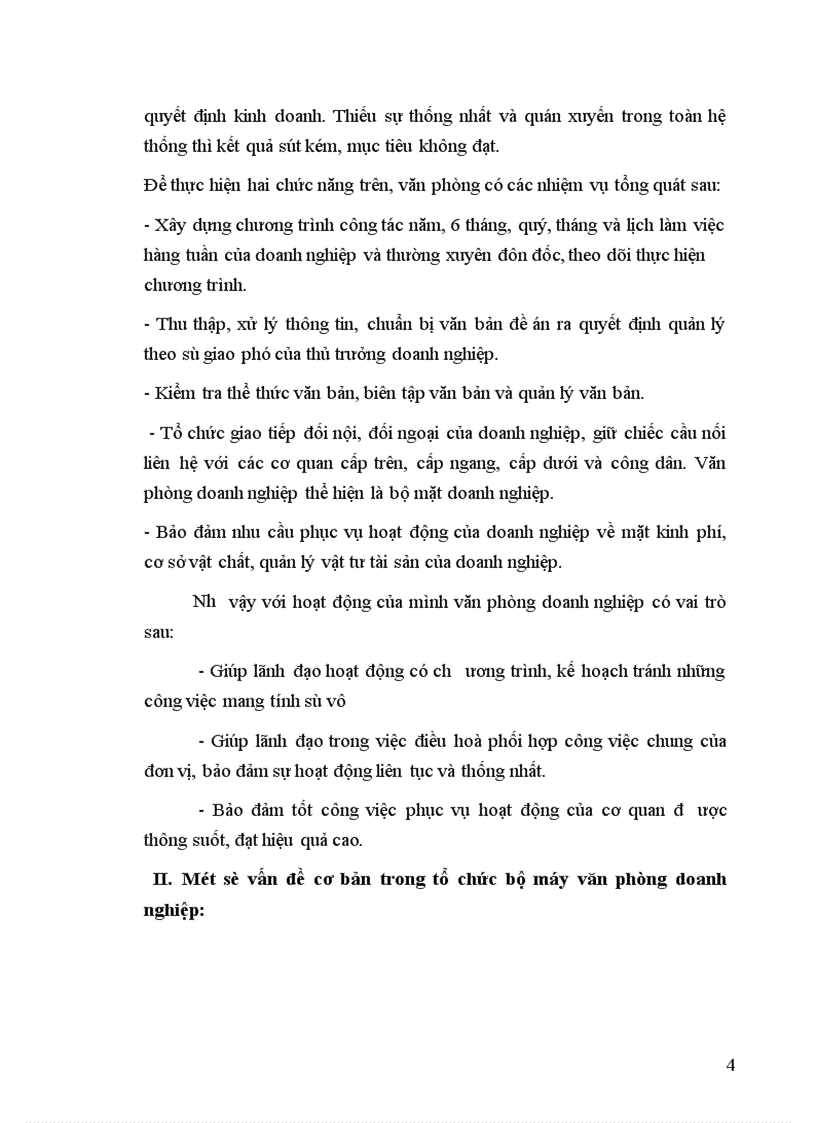 quyết định kinh doanh. Thiếu sự thống nhất và quán xuyến trong toàn hệ thống thì kết quả sút kém, mục tiêu không đạt.

Để thực hiện hai chức năng trên, văn phòng có các nhiệm vụ tổng quát sau:

- Xây dựng chương trình công tác năm, 6 tháng, quý, tháng và lịch làm việc hàng tuần của doanh nghiệp và thường xuyên đôn đốc, theo dõi thực hiện chương trình.

- Thu thập, xử lý thông tin, chuẩn bị văn bản đề án ra quyết định quản lý theo sù giao phó của thủ trưởng doanh nghiệp.

- Kiểm tra thể thức văn bản, biên tập văn bản và quản lý văn bản.

- Tổ chức giao tiếp đối nội, đối ngoại của doanh nghiệp, giữ chiếc cầu nối liên hệ với các cơ quan cấp trên, cấp ngang, cấp dưới và công dân. Văn phòng doanh nghiệp thể hiện là bộ mặt doanh nghiệp.

- Bảo đảm nhu cầu phục vụ hoạt động của doanh nghiệp về mặt kinh phí, cơ sở vật chất, quản lý vật tư tài sản của doanh nghiệp.

Nh vậy với hoạt động của mình văn phòng doanh nghiệp có vai trò sau:

- Giúp lãnh đạo hoạt động có ch ương trình, kế hoạch tránh những công việc mang tính sù vô

- Giúp lãnh đạo trong việc điều hoà phối hợp công việc chung của đơn vị, bảo đảm sự hoạt động liên tục và thống nhất.

- Bảo đảm tốt công việc phục vụ hoạt động của cơ quan đ ược thông suốt, đạt hiệu quả cao.

II. Mét sè vấn đề cơ bản trong tổ chức bộ máy văn phòng doanh nghiệp:

4